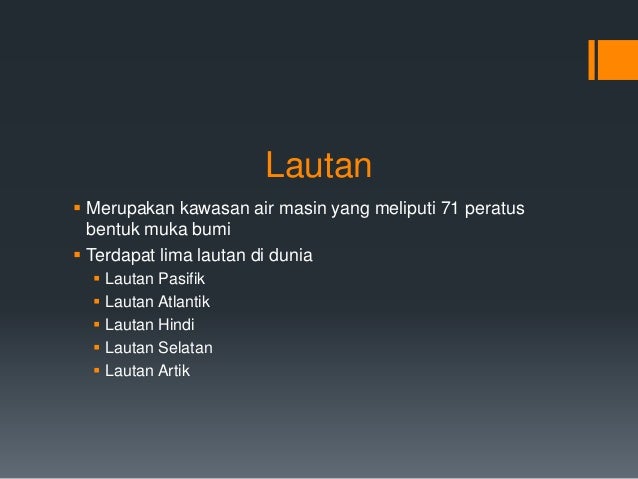 Lautan

• Merupakan kawasan air masin yang meliputi 71 peratus bentuk muka bumi
• Terdapat lima lautan di dunia
• Lautan Pasifik
• Lautan Atlantik
• Lautan Hindi
• Lautan Selatan
• Lautan Artik